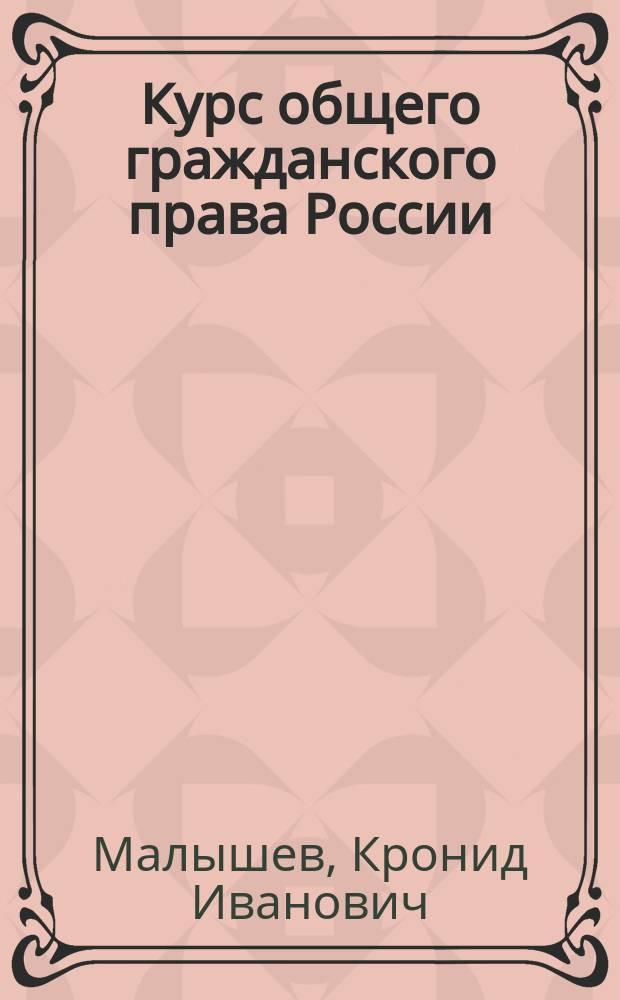 Курс общего гражданского права России

Малышев, Кронид Иванович